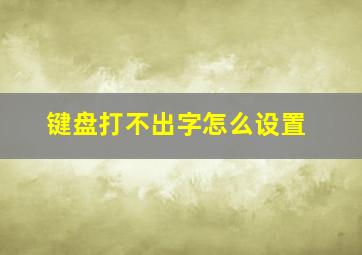 键盘打不出字怎么设置